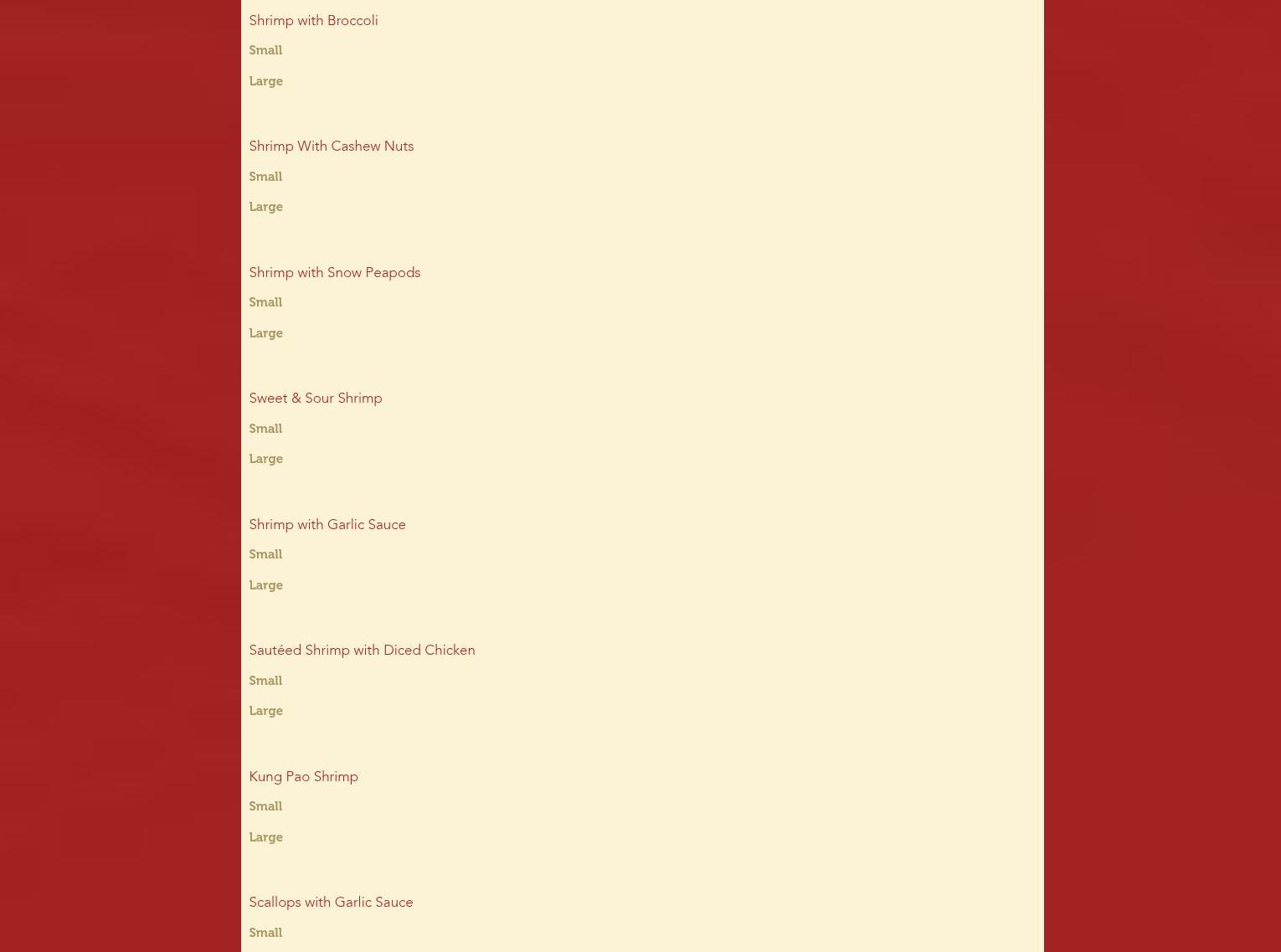 Shrimp with Broccoli

Small

Large

Shrimp With Cashew Nuts

Small

Large

Shrimp with Snow Peapods

Small

Large

Sweet & Sour Shrimp

Small

Large

Shrimp with Garlic Sauce

Small

Large

Sautéed Shrimp with Diced Chicken

Small

Large

Kung Pao Shrimp

Small

Large

Scallops with Garlic Sauce

Small